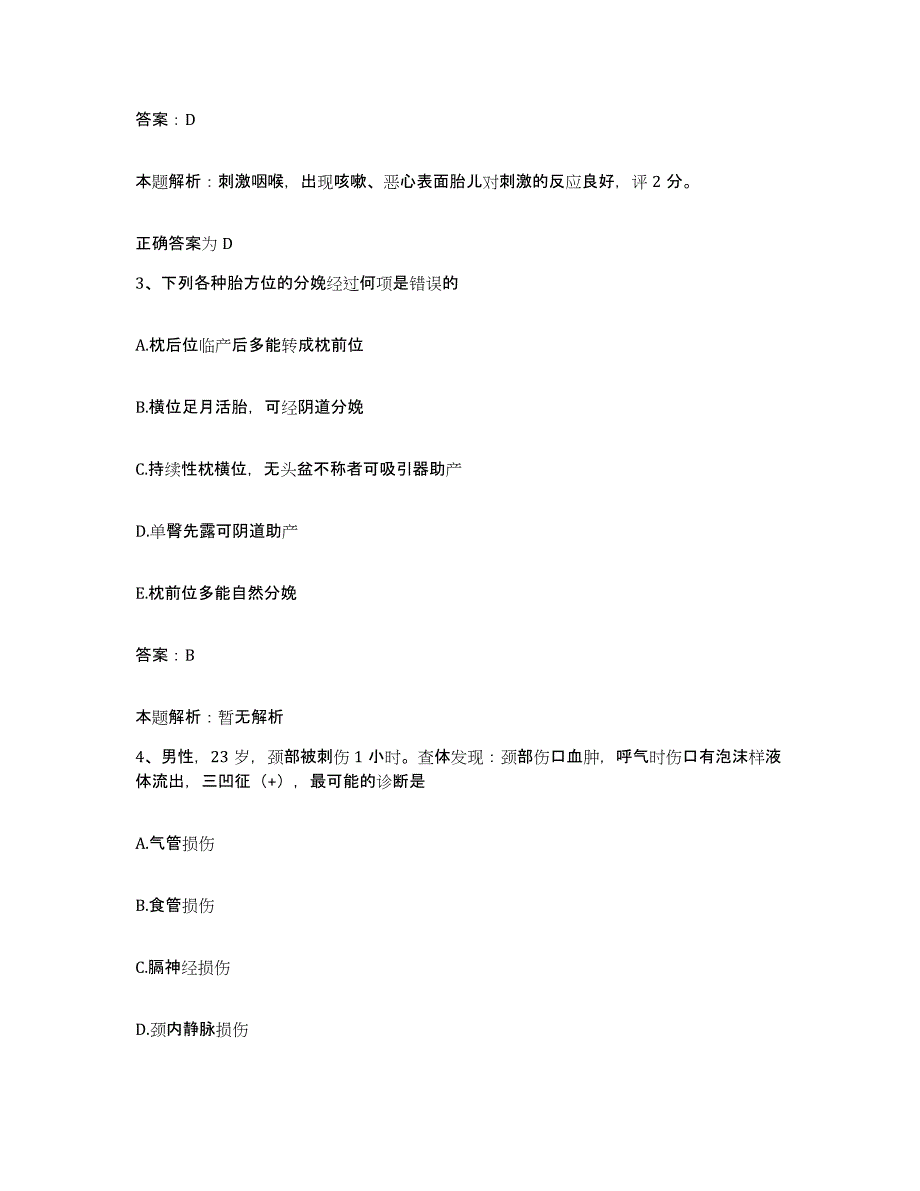 答案：D

本题解析：刺激咽喉，出现咳嗽、恶心表面胎儿对刺激的反应良好，评 2 分。

正确答案为 D

3、下列各种胎方位的分娩经过何项是错误的

A.枕后位临产后多能转成枕前位

B.横位足月活胎，可经阴道分娩

C.持续性枕横位，无头盆不称者可吸引器助产

D.单臀先露可阴道助产

E.枕前位多能自然分娩

答案：B

本题解析：暂无解析

4、男性，23 岁，颈部被刺伤 1 小时。查体发现：颈部伤口血肿，呼气时伤口有泡沫样液体流出，三凹征（+），最可能的诊断是

A.气管损伤

B.食管损伤

C.膈神经损伤

D.颈内静脉损伤